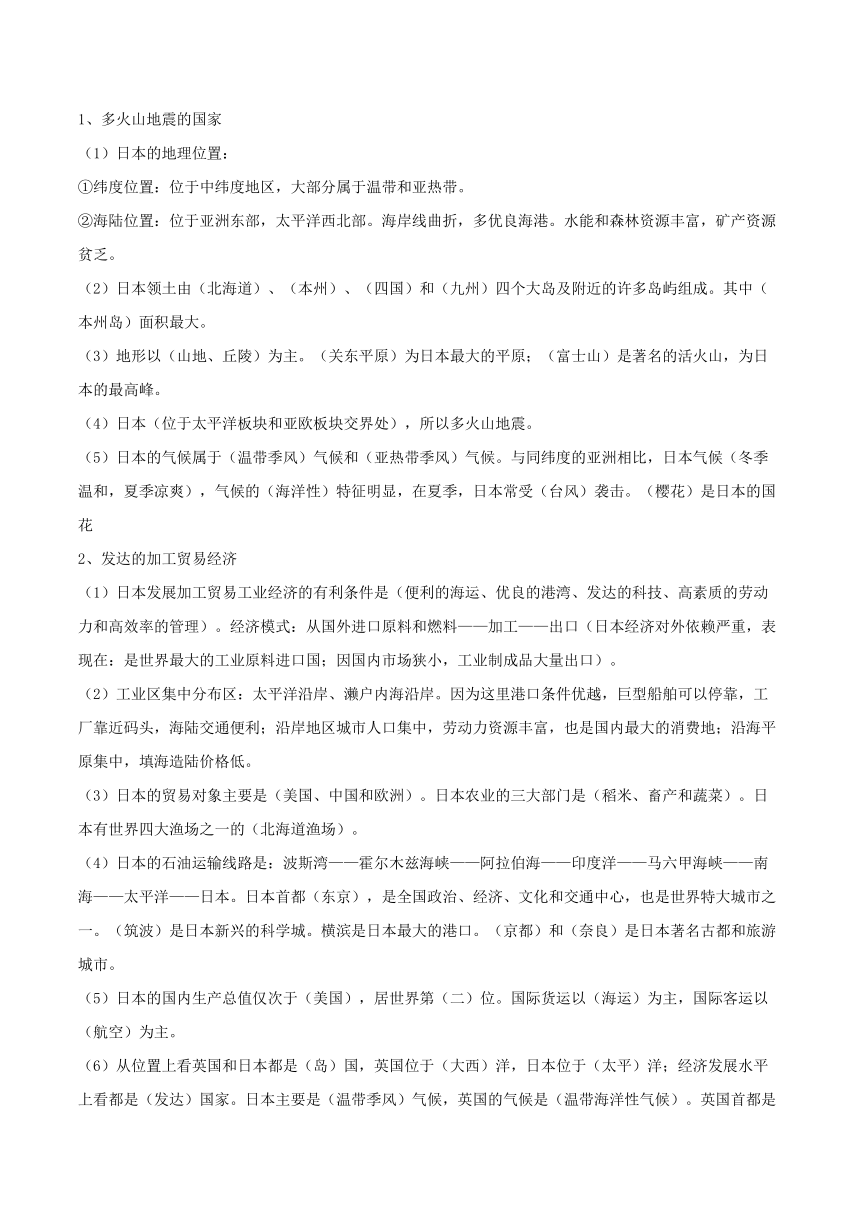 1、多火山地震的国家

（1）日本的地理位置：

①纬度位置：位于中纬度地区，大部分属于温带和亚热带。

②海陆位置：位于亚洲东部，太平洋西北部。海岸线曲折，多优良海港。水能和森林资源丰富，矿产资源贫乏。

（2）日本领土由（北海道）、（本州）、（四国）和（九州）四个大岛及附近的许多岛屿组成。其中（本州岛）面积最大。

（3）地形以（山地、丘陵）为主。（关东平原）为日本最大的平原；（富士山）是著名的活火山，为日本的最高峰。

（4）日本（位于太平洋板块和亚欧板块交界处），所以多火山地震。

（5）日本的气候属于（温带季风）气候和（亚热带季风）气候。与同纬度的亚洲相比，日本气候（冬季温和，夏季凉爽），气候的（海洋性）特征明显，在夏季，日本常受（台风）袭击。（樱花）是日本的国花

2、发达的加工贸易经济

（1）日本发展加工贸易工业经济的有利条件是（便利的海运、优良的港湾、发达的科技、高素质的劳动力和高效率的管理）。经济模式：从国外进口原料和燃料——加工——出口（日本经济对外依赖严重，表现在：是世界最大的工业原料进口国；因国内市场狭小，工业制成品大量出口）。

（2）工业区集中分布区：太平洋沿岸、濑户内海沿岸。因为这里港口条件优越，巨型船舶可以停靠，工厂靠近码头，海陆交通便利；沿岸地区城市人口集中，劳动力资源丰富，也是国内最大的消费地；沿海平原集中，填海造陆价格低。

（3）日本的贸易对象主要是（美国、中国和欧洲）。日本农业的三大部门是（稻米、畜产和蔬菜）。日本有世界四大渔场之一的（北海道渔场）。

（4）日本的石油运输线路是：波斯湾——霍尔木兹海峡——阿拉伯海——印度洋——马六甲海峡——南海——太平洋——日本。日本首都（东京），是全国政治、经济、文化和交通中心，也是世界特大城市之一。（筑波）是日本新兴的科学城。横滨是日本最大的港口。（京都）和（奈良）是日本著名古都和旅游城市。

（5）日本的国内生产总值仅次于（美国），居世界第（二）位。国际货运以（海运）为主，国际客运以（航空）为主。

（6）从位置上看英国和日本都是（岛）国，英国位于（大西）洋，日本位于（太平）洋；经济发展水平上看都是（发达）国家。日本主要是（温带季风）气候，英国的气候是（温带海洋性气候）。英国首都是